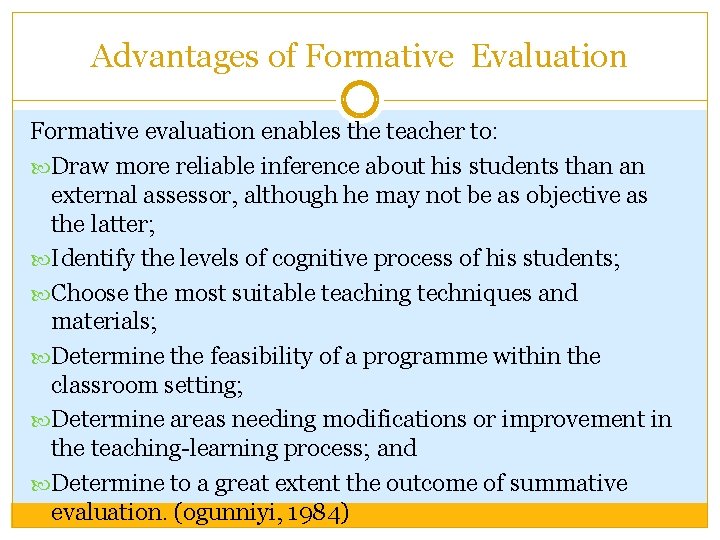 Advantages of Formative Evaluation

Formative evaluation enables the teacher to:

Draw more reliable inference about his students than an external assessor, although he may not be as objective as the latter;

Identify the levels of cognitive process of his students;

Choose the most suitable teaching techniques and materials;

Determine the feasibility of a programme within the classroom setting;

Determine areas needing modifications or improvement in the teaching-learning process; and

Determine to a great extent the outcome of summative evaluation. (ogunniyi, 1984)